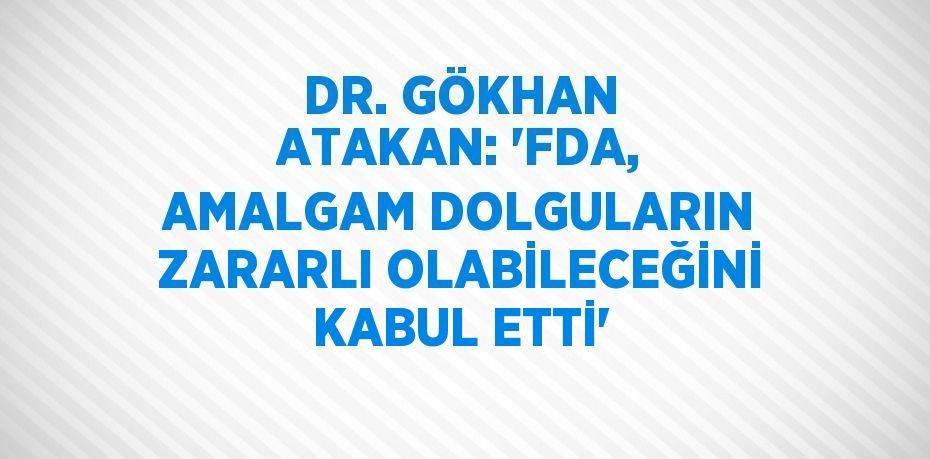 DR. GÖKHAN ATAKAN: 'FDA, AMALGAM DOLGULARIN ZARARLI OLABİLECEĞİNİ KABUL ETTİ'